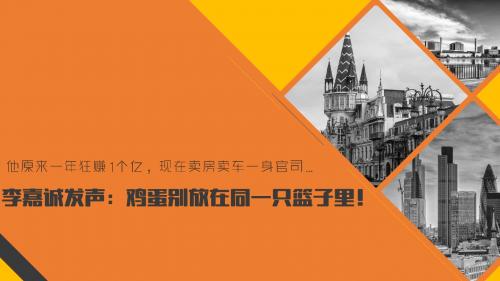 他原来一年狂赚1个亿，现在卖房卖车一身官司…

李嘉诚发声：鸡蛋别放在同一只篮子里！